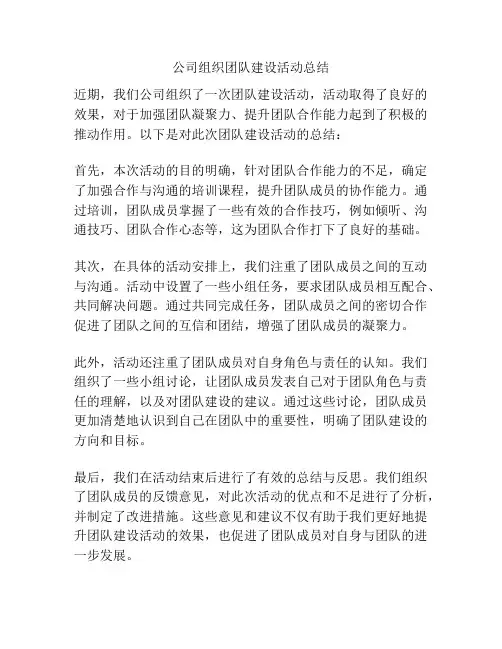 公司组织团队建设活动总结

近期，我们公司组织了一次团队建设活动，活动取得了良好的效果，对于加强团队凝聚力、提升团队合作能力起到了积极的推动作用。以下是对此次团队建设活动的总结：

首先，本次活动的目的明确，针对团队合作能力的不足，确定了加强合作与沟通的培训课程，提升团队成员的协作能力。通过培训，团队成员掌握了一些有效的合作技巧，例如倾听、沟通技巧、团队合作心态等，这为团队合作打下了良好的基础。

其次，在具体的活动安排上，我们注重了团队成员之间的互动与沟通。活动中设置了一些小组任务，要求团队成员相互配合、共同解决问题。通过共同完成任务，团队成员之间的密切合作促进了团队之间的互信和团结，增强了团队成员的凝聚力。

此外，活动还注重了团队成员对自身角色与责任的认知。我们组织了一些小组讨论，让团队成员发表自己对于团队角色与责任的理解，以及对团队建设的建议。通过这些讨论，团队成员更加清楚地认识到自己在团队中的重要性，明确了团队建设的方向和目标。

最后，我们在活动结束后进行了有效的总结与反思。我们组织了团队成员的反馈意见，对此次活动的优点和不足进行了分析，并制定了改进措施。这些意见和建议不仅有助于我们更好地提升团队建设活动的效果，也促进了团队成员对自身与团队的进一步发展。